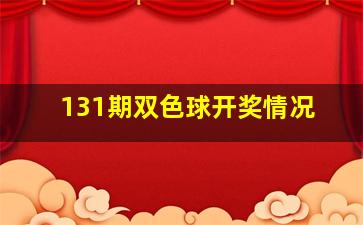 131期双色球开奖情况